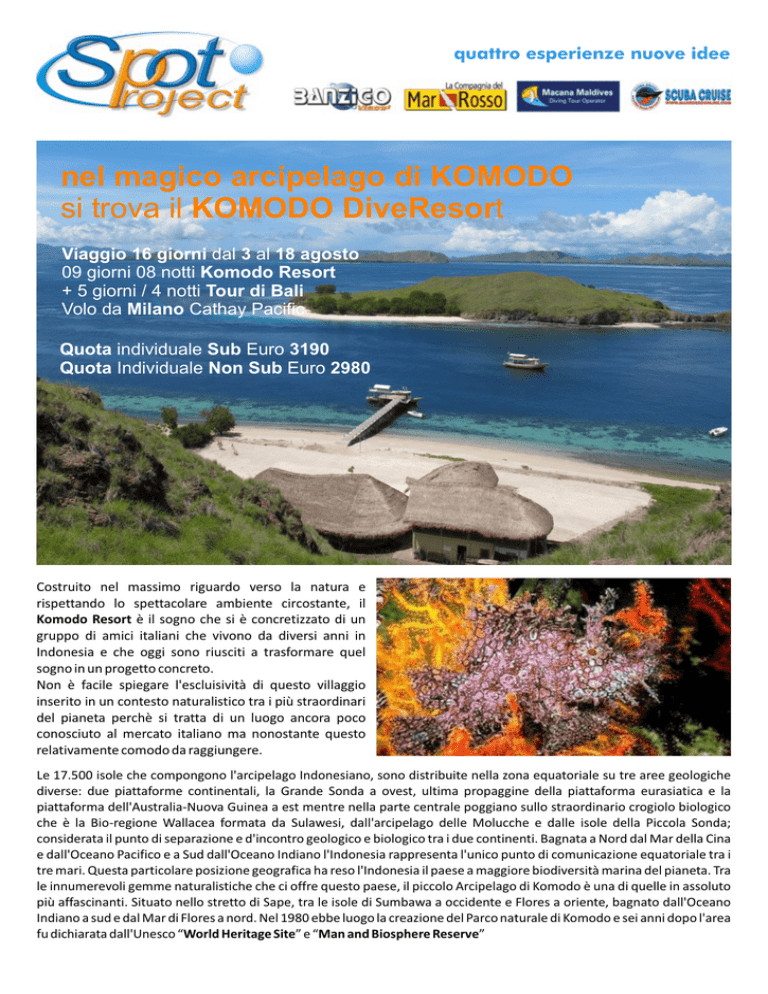 Spot Project

quattro esperienze nuove idee

BANZIGO

La Compagnia del Mar Rosso

Macana Maldives Diving Tour Operator

SCUBA CRUISE

nel magico arcipelago di KOMODO
si trova il KOMODO DiveResort

Viaggio 16 giorni dal 3 al 18 agosto
09 giorni 08 notti Komodo Resort
+ 5 giorni / 4 notti Tour di Bali
Volo da Milano Cathay Pacific

Quota individuale Sub Euro 3190
Quota Individuale Non Sub Euro 2980

Costruito nel massimo riguardo verso la natura e rispettando lo spettacolare ambiente circostante, il Komodo Resort è il sogno che si è concretizzato di un gruppo di amici italiani che vivono da diversi anni in Indonesia e che oggi sono riusciti a trasformare quel sogno in un progetto concreto.
Non è facile spiegare l'escluisività di questo villaggio inserito in un contesto naturalistico tra i più straordinari del pianeta perchè si tratta di un luogo ancora poco conosciuto al mercato italiano ma nonostante questo relativamente comodo da raggiungere.

Le 17.500 isole che compongono l'arcipelago Indonesiano, sono distribuite nella zona equatoriale su tre aree geologiche diverse: due piattaforme continentali, la Grande Sonda a ovest, ultima propaggine della piattaforma eurasiatica e la piattaforma dell'Australia-Nuova Guinea a est mentre nella parte centrale poggiano sullo straordinario crogiolo biologico che è la Bio-regione Wallacea formata da Sulawesi, dall'arcipelago delle Molucche e dalle isole della Piccola Sonda; considerata il punto di separazione e d'incontro geologico e biologico tra i due continenti. Bagnata a Nord dal Mar della Cina e dall'Oceano Pacifico e a Sud dall'Oceano Indiano l'Indonesia rappresenta l'unico punto di comunicazione equatoriale tra i tre mari. Questa particolare posizione geografica ha reso l'Indonesia il paese a maggiore biodiversità marina del pianeta. Tra le innumerevoli gemme naturalistiche che ci offre questo paese, il piccolo Arcipelago di Komodo è una di quelle in assoluto più affascinanti. Situato nello stretto di Sape, tra le isole di Sumbawa a occidente e Flores a oriente, bagnato dall'Oceano Indiano a sud e dal Mar di Flores a nord. Nel 1980 ebbe luogo la creazione del Parco naturale di Komodo e sei anni dopo l'area fu dichiarata dall'Unesco "World Heritage Site" e "Man and Biosphere Reserve"